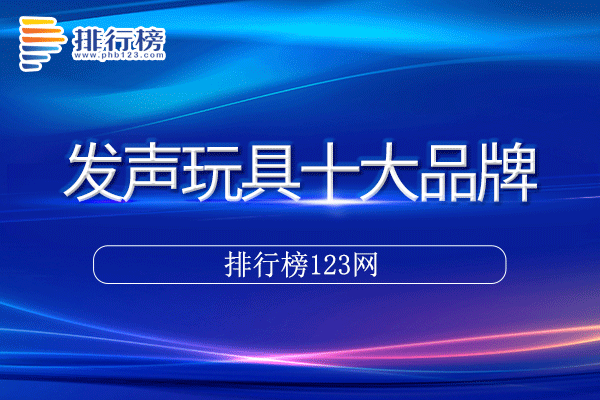 排行榜
www.phb123.com

发声玩具十大品牌

排行榜123网